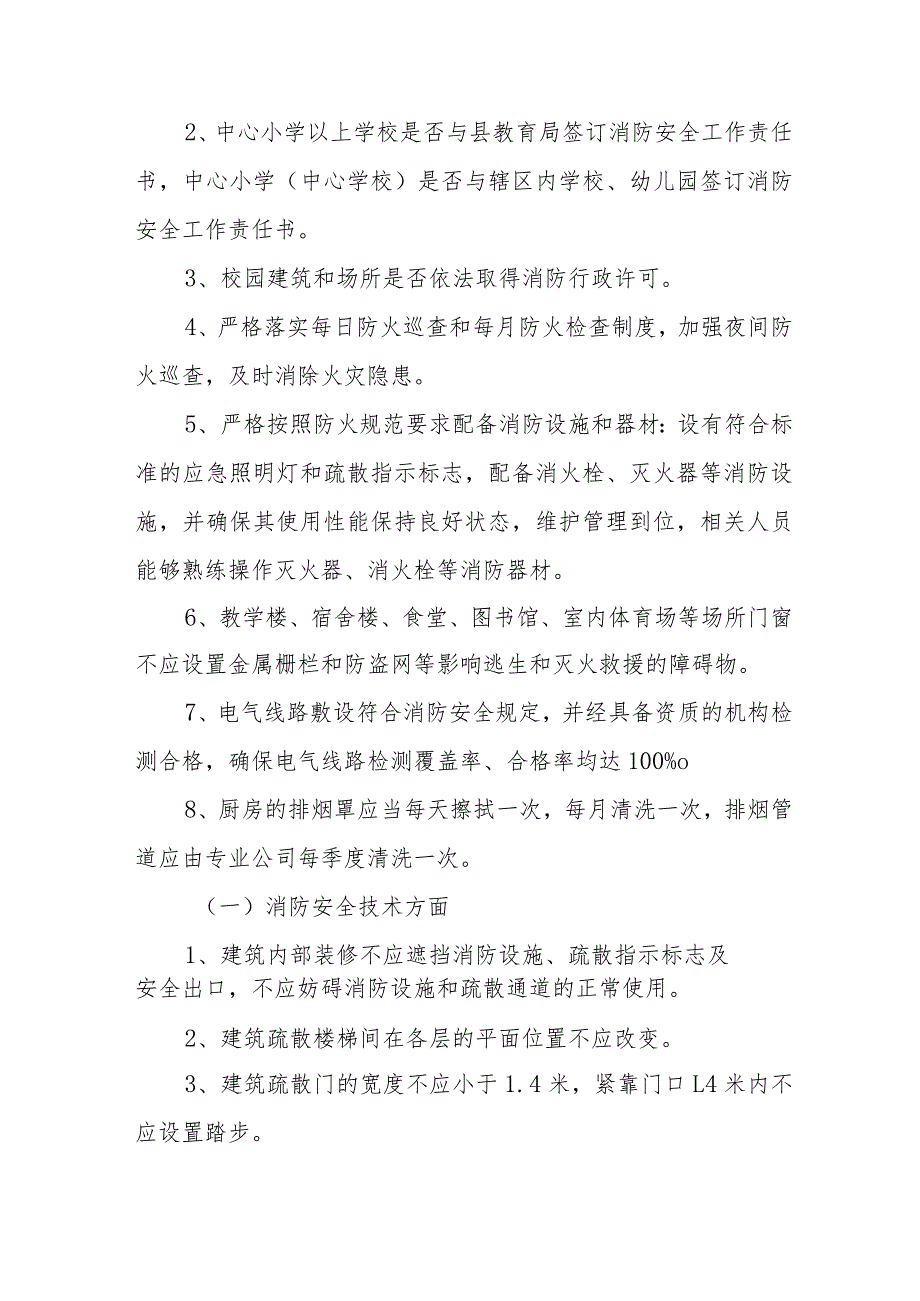 2、中心小学以上学校是否与县教育局签订消防安全工作责任书，中心小学（中心学校）是否与辖区内学校、幼儿园签订消防安全工作责任书。

3、校园建筑和场所是否依法取得消防行政许可。

4、严格落实每日防火巡查和每月防火检查制度，加强夜间防火巡查，及时消除火灾隐患。

5、严格按照防火规范要求配备消防设施和器材：设有符合标准的应急照明灯和疏散指示标志，配备消火栓、灭火器等消防设施，并确保其使用性能保持良好状态，维护管理到位，相关人员能够熟练操作灭火器、消火栓等消防器材。

6、教学楼、宿舍楼、食堂、图书馆、室内体育场等场所门窗不应设置金属栅栏和防盗网等影响逃生和灭火救援的障碍物。

7、电气线路敷设符合消防安全规定，并经具备资质的机构检测合格，确保电气线路检测覆盖率、合格率均达100%o

8、厨房的排烟罩应当每天擦拭一次，每月清洗一次，排烟管道应由专业公司每季度清洗一次。

（一）消防安全技术方面

1、建筑内部装修不应遮挡消防设施、疏散指示标志及安全出口，不应妨碍消防设施和疏散通道的正常使用。

2、建筑疏散楼梯间在各层的平面位置不应改变。

3、建筑疏散门的宽度不应小于1.4米，紧靠门口L4米内不应设置踏步。